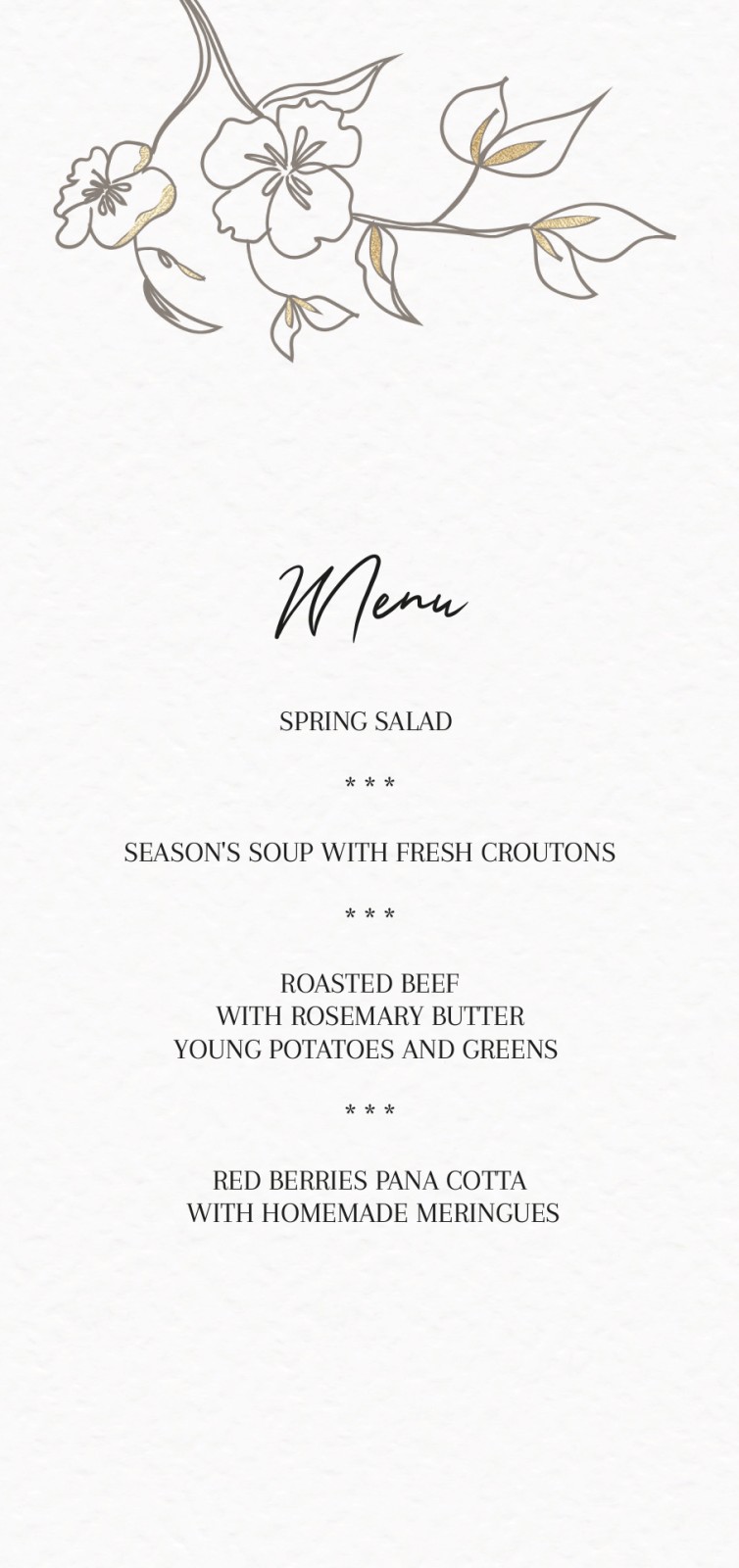 Menu

SPRING SALAD

* * *

SEASON'S SOUP WITH FRESH CROUTONS

* * *

ROASTED BEEF
WITH ROSEMARY BUTTER
YOUNG POTATOES AND GREENS

* * *

RED BERRIES PANA COTTA
WITH HOMEMADE MERINGUES